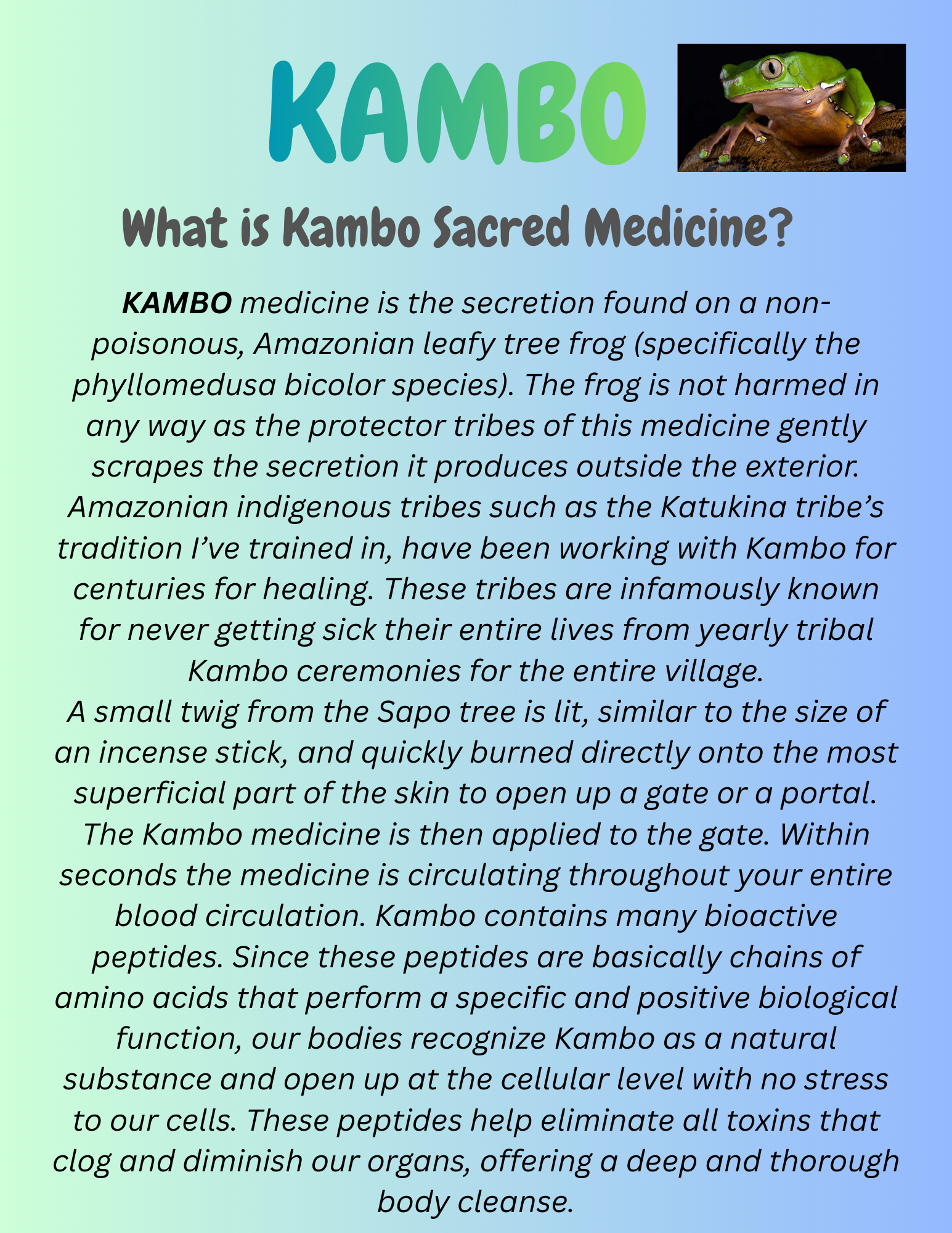 KAMBO

What is Kambo Sacred Medicine?

KAMBO medicine is the secretion found on a non-poisonous, Amazonian leafy tree frog (specifically the phyllomedusa bicolor species). The frog is not harmed in any way as the protector tribes of this medicine gently scrapes the secretion it produces outside the exterior. Amazonian indigenous tribes such as the Katukina tribe's tradition I've trained in, have been working with Kambo for centuries for healing. These tribes are infamously known for never getting sick their entire lives from yearly tribal Kambo ceremonies for the entire village.

A small twig from the Sapo tree is lit, similar to the size of an incense stick, and quickly burned directly onto the most superficial part of the skin to open up a gate or a portal. The Kambo medicine is then applied to the gate. Within seconds the medicine is circulating throughout your entire blood circulation. Kambo contains many bioactive peptides. Since these peptides are basically chains of amino acids that perform a specific and positive biological function, our bodies recognize Kambo as a natural substance and open up at the cellular level with no stress to our cells. These peptides help eliminate all toxins that clog and diminish our organs, offering a deep and thorough body cleanse.